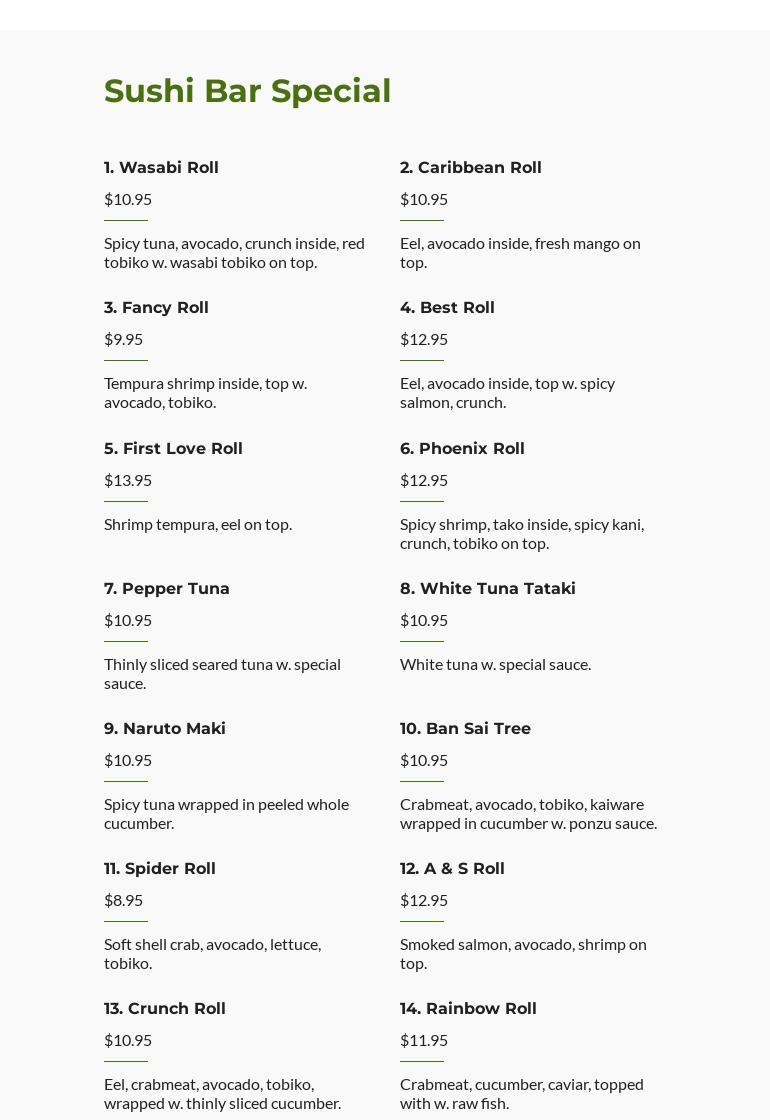 Sushi Bar Special

1. Wasabi Roll
$10.95
Spicy tuna, avocado, crunch inside, red tobiko w. wasabi tobiko on top.

2. Caribbean Roll
$10.95
Eel, avocado inside, fresh mango on top.

3. Fancy Roll
$9.95
Tempura shrimp inside, top w. avocado, tobiko.

4. Best Roll
$12.95
Eel, avocado inside, top w. spicy salmon, crunch.

5. First Love Roll
$13.95
Shrimp tempura, eel on top.

6. Phoenix Roll
$12.95
Spicy shrimp, tako inside, spicy kani, crunch, tobiko on top.

7. Pepper Tuna
$10.95
Thinly sliced seared tuna w. special sauce.

8. White Tuna Tataki
$10.95
White tuna w. special sauce.

9. Naruto Maki
$10.95
Spicy tuna wrapped in peeled whole cucumber.

10. Ban Sai Tree
$10.95
Crabmeat, avocado, tobiko, kaiware wrapped in cucumber w. ponzu sauce.

11. Spider Roll
$8.95
Soft shell crab, avocado, lettuce, tobiko.

12. A & S Roll
$12.95
Smoked salmon, avocado, shrimp on top.

13. Crunch Roll
$10.95
Eel, crabmeat, avocado, tobiko, wrapped w. thinly sliced cucumber.

14. Rainbow Roll
$11.95
Crabmeat, cucumber, caviar, topped with w. raw fish.